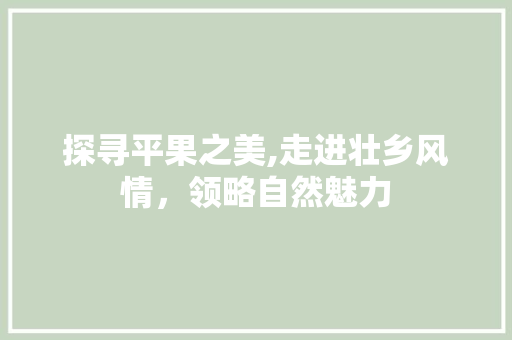 探寻平果之美,走进壮乡风情，领略自然魅力